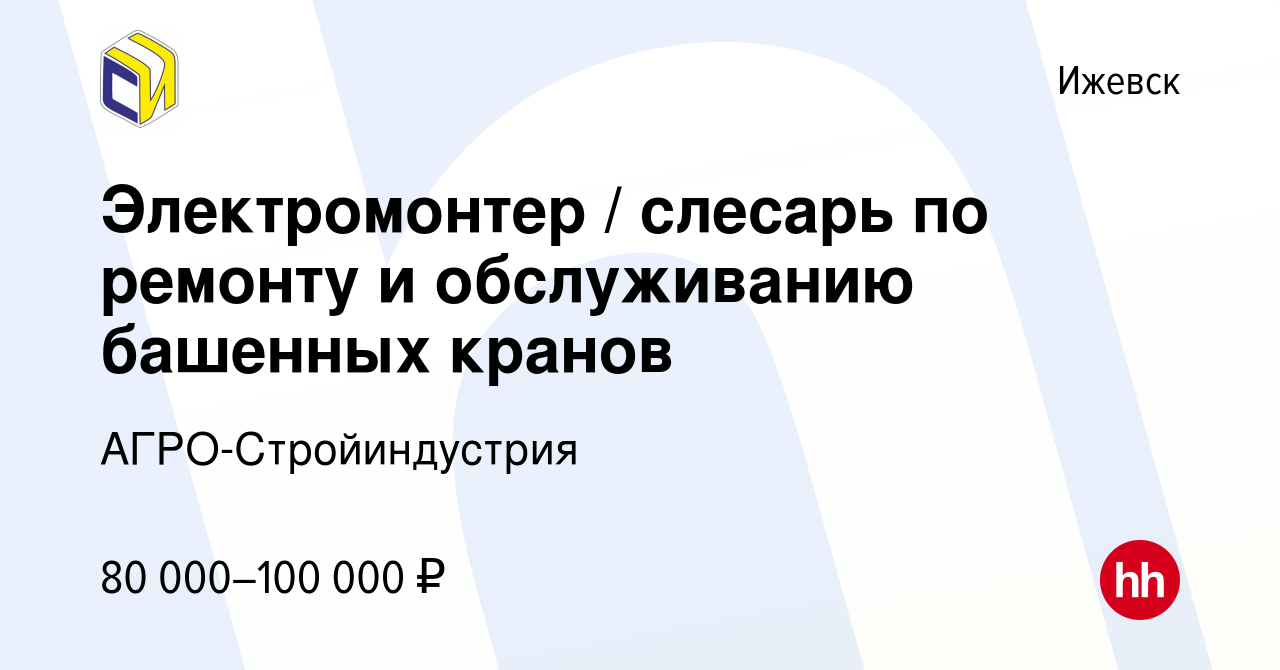 СИ

Ижевск

Электромонтер / слесарь по ремонту и обслуживанию башенных кранов

АГРО-Стройиндустрия

80 000–100 000 ₽

hh